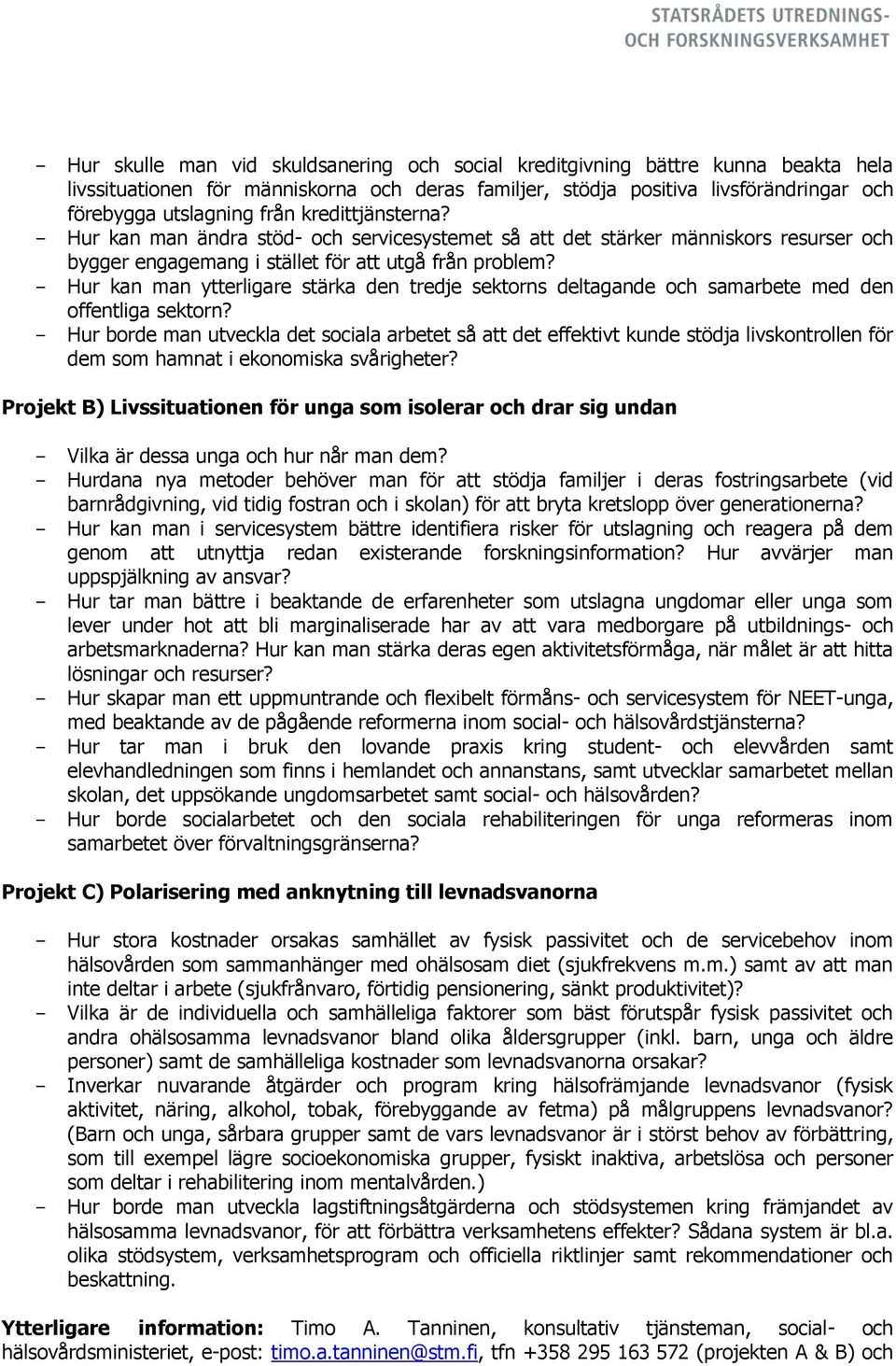 STATSRÅDETS UTREDNINGS- OCH FORSKNINGSVERKSAMHET

– Hur skulle man vid skuldsanering och social kreditgivning bättre kunna beakta hela livssituationen för människorna och deras familjer, stödja positiva livsförändringar och förebygga utslagning från kredittjänsterna?
– Hur kan man ändra stöd- och servicesystemet så att det stärker människors resurser och bygger engagemang i stället för att utgå från problem?
– Hur kan man ytterligare stärka den tredje sektorns deltagande och samarbete med den offentliga sektorn?
– Hur borde man utveckla det sociala arbetet så att det effektivt kunde stödja livskontrollen för dem som hamnat i ekonomiska svårigheter?

Projekt B) Livssituationen för unga som isolerar och drar sig undan

– Vilka är dessa unga och hur når man dem?
– Hurdana nya metoder behöver man för att stödja familjer i deras fostringsarbete (vid barnrådgivning, vid tidig fostran och i skolan) för att bryta kretslopp över generationerna?
– Hur kan man i servicesystem bättre identifiera risker för utslagning och reagera på dem genom att utnyttja redan existerande forskningsinformation? Hur avvärjer man uppspjälkning av ansvar?
– Hur tar man bättre i beaktande de erfarenheter som utslagna ungdomar eller unga som lever under hot att bli marginaliserade har av att vara medborgare på utbildnings- och arbetsmarknaderna? Hur kan man stärka deras egen aktivitetsförmåga, när målet är att hitta lösningar och resurser?
– Hur skapar man ett uppmuntrande och flexibelt förmåns- och servicesystem för NEET-unga, med beaktande av de pågående reformerna inom social- och hälsovårdstjänsterna?
– Hur tar man i bruk den lovande praxis kring student- och elevvården samt elevhandledningen som finns i hemlandet och annanstans, samt utvecklar samarbetet mellan skolan, det uppsökande ungdomsarbetet samt social- och hälsovården?
– Hur borde socialarbetet och den sociala rehabiliteringen för unga reformeras inom samarbetet över förvaltningsgränserna?

Projekt C) Polarisering med anknytning till levnadsvanorna

– Hur stora kostnader orsakas samhället av fysisk passivitet och de servicebehov inom hälsovården som sammanhänger med ohälsosam diet (sjukfrekvens m.m.) samt av att man inte deltar i arbete (sjukfrånvaro, förtidig pensionering, sänkt produktivitet)?
– Vilka är de individuella och samhälleliga faktorer som bäst förutspår fysisk passivitet och andra ohälsosamma levnadsvanor bland olika åldersgrupper (inkl. barn, unga och äldre personer) samt de samhälleliga kostnader som levnadsvanorna orsakar?
– Inverkar nuvarande åtgärder och program kring hälsofrämjande levnadsvanor (fysisk aktivitet, näring, alkohol, tobak, förebyggande av fetma) på målgruppens levnadsvanor? (Barn och unga, sårbara grupper samt de vars levnadsvanor är i störst behov av förbättring, som till exempel lägre socioekonomiska grupper, fysiskt inaktiva, arbetslösa och personer som deltar i rehabilitering inom mentalvården.)
– Hur borde man utveckla lagstiftningsåtgärderna och stödsystemen kring främjandet av hälsosamma levnadsvanor, för att förbättra verksamhetens effekter? Sådana system är bl.a. olika stödsystem, verksamhetsprogram och officiella riktlinjer samt rekommendationer och beskattning.

Ytterligare information: Timo A. Tanninen, konsultativ tjänsteman, social- och hälsovårdsministeriet, e-post: timo.a.tanninen@stm.fi, tfn +358 295 163 572 (projekten A & B) och